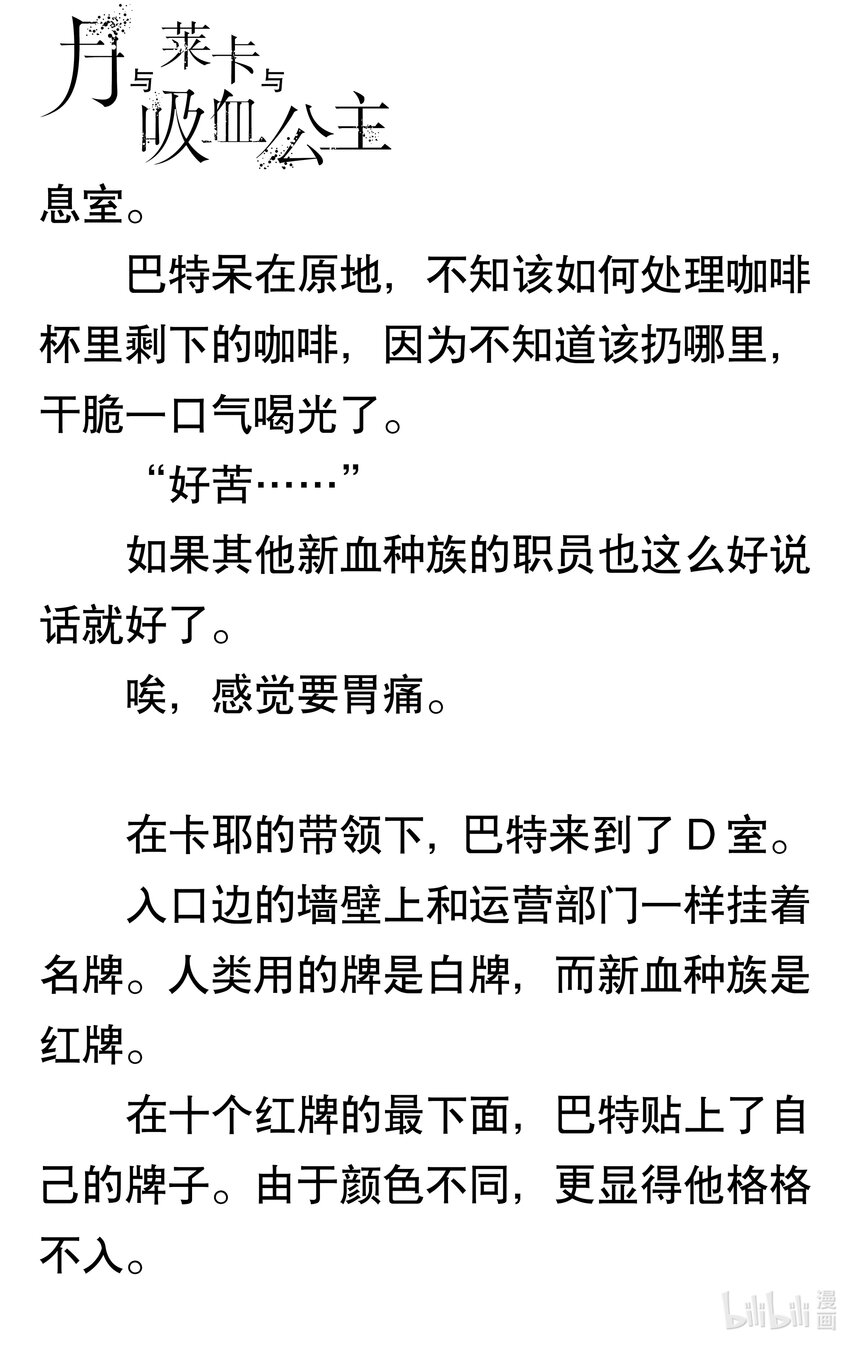 月与莱卡与吸血公主

息室。

巴特呆在原地，不知该如何处理咖啡杯里剩下的咖啡，因为不知道该扔哪里，干脆一口气喝光了。

“好苦……”

如果其他新血种族的职员也这么好说话就好了。

唉，感觉要胃痛。

在卡耶的带领下，巴特来到了D室。

入口边的墙壁上和运营部门一样挂着名牌。人类用的牌是白牌，而新血种族是红牌。

在十个红牌的最下面，巴特贴上了自己的牌子。由于颜色不同，更显得他格格不入。

bilibili漫画